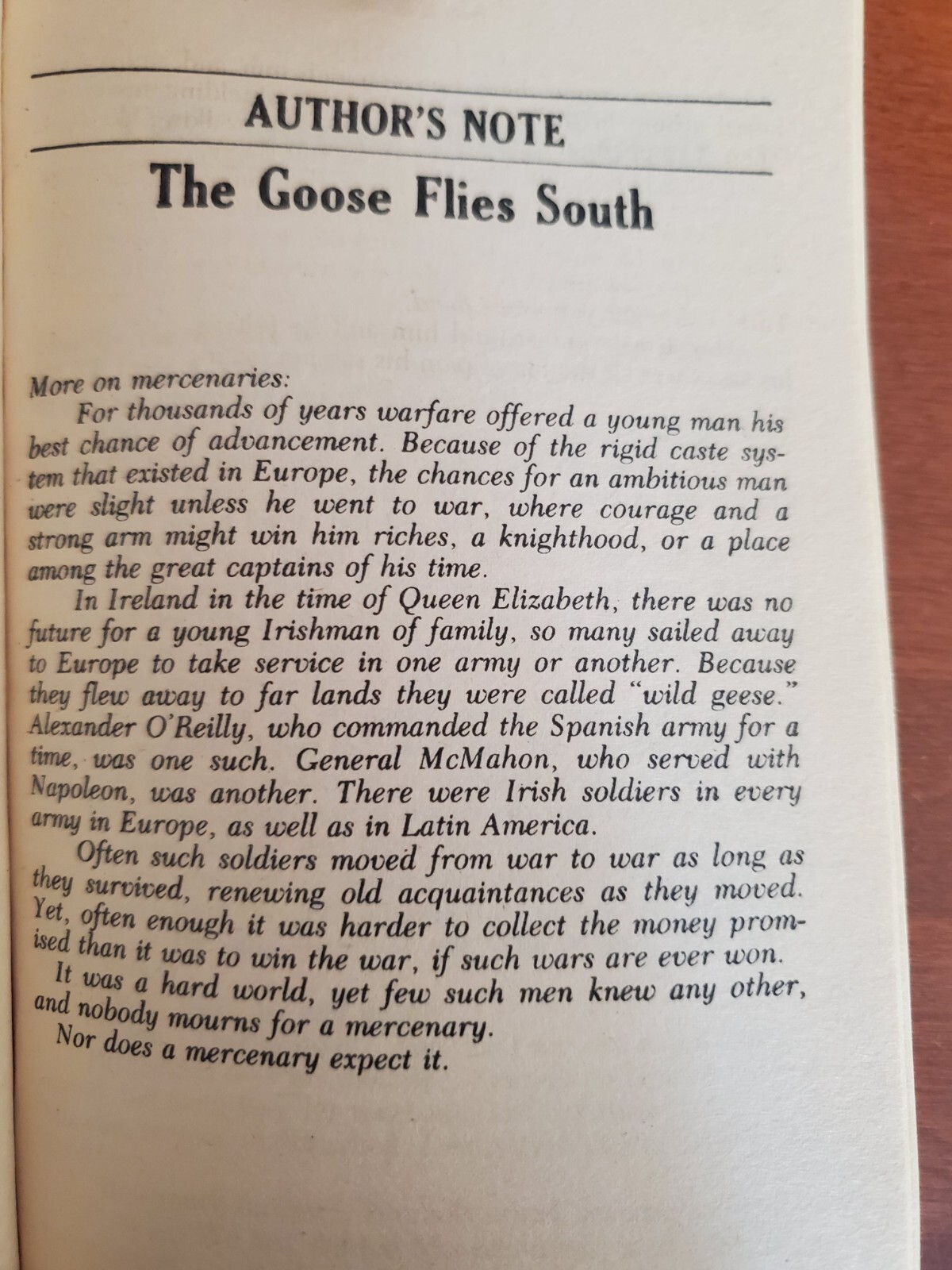 AUTHOR'S NOTE

The Goose Flies South

More on mercenaries:

For thousands of years warfare offered a young man his best chance of advancement. Because of the rigid caste system that existed in Europe, the chances for an ambitious man were slight unless he went to war, where courage and a strong arm might win him riches, a knighthood, or a place among the great captains of his time.

In Ireland in the time of Queen Elizabeth, there was no future for a young Irishman of family, so many sailed away to Europe to take service in one army or another. Because they flew away to far lands they were called "wild geese." Alexander O'Reilly, who commanded the Spanish army for a time, was one such. General McMahon, who served with Napoleon, was another. There were Irish soldiers in every army in Europe, as well as in Latin America.

Often such soldiers moved from war to war as long as they survived, renewing old acquaintances as they moved. Yet, often enough it was harder to collect the money promised than it was to win the war, if such wars are ever won.

It was a hard world, yet few such men knew any other, and nobody mourns for a mercenary.

Nor does a mercenary expect it.